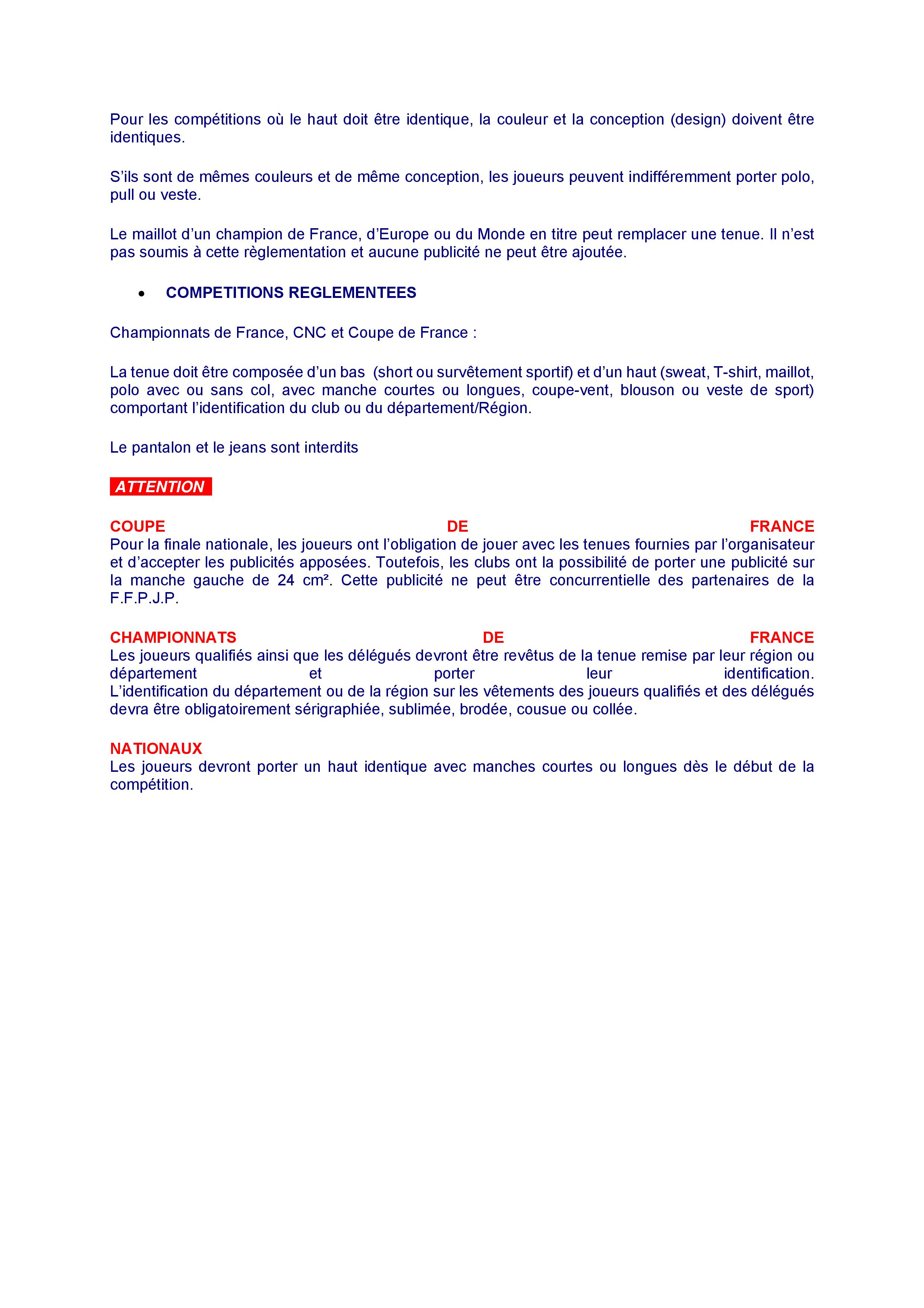 Pour les compétitions où le haut doit être identique, la couleur et la conception (design) doivent être identiques.

S'ils sont de mêmes couleurs et de même conception, les joueurs peuvent indifféremment porter polo, pull ou veste.

Le maillot d'un champion de France, d'Europe ou du Monde en titre peut remplacer une tenue. Il n'est pas soumis à cette règlementation et aucune publicité ne peut être ajoutée.

• COMPETITIONS REGLEMENTEES

Championnats de France, CNC et Coupe de France :

La tenue doit être composée d'un bas (short ou survêtement sportif) et d'un haut (sweat, T-shirt, maillot, polo avec ou sans col, avec manche courtes ou longues, coupe-vent, blouson ou veste de sport) comportant l'identification du club ou du département/Région.

Le pantalon et le jeans sont interdits

ATTENTION

COUPE DE FRANCE
Pour la finale nationale, les joueurs ont l'obligation de jouer avec les tenues fournies par l'organisateur et d'accepter les publicités apposées. Toutefois, les clubs ont la possibilité de porter une publicité sur la manche gauche de 24 cm². Cette publicité ne peut être concurrentielle des partenaires de la F.F.P.J.P.

CHAMPIONNATS DE FRANCE
Les joueurs qualifiés ainsi que les délégués devront être revêtus de la tenue remise par leur région ou département et porter leur identification.
L'identification du département ou de la région sur les vêtements des joueurs qualifiés et des délégués devra être obligatoirement sérigraphiée, sublimée, brodée, cousue ou collée.

NATIONAUX
Les joueurs devront porter un haut identique avec manches courtes ou longues dès le début de la compétition.